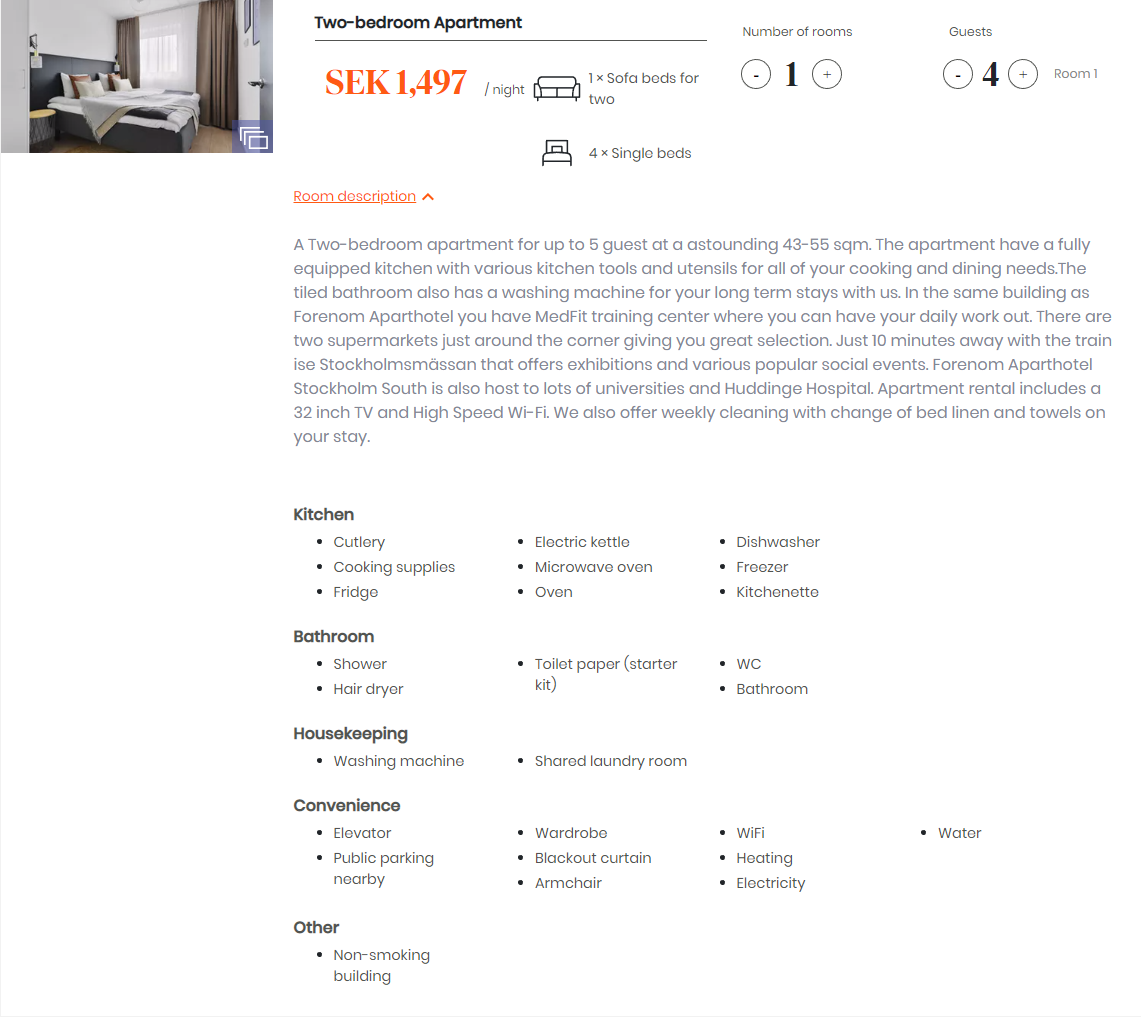 Two-bedroom Apartment

SEK 1,497 / night

1 × Sofa beds for two

4 × Single beds

Number of rooms

- 1 +

Guests

- 4 +

Room 1

Room description

A Two-bedroom apartment for up to 5 guest at a astounding 43-55 sqm. The apartment have a fully equipped kitchen with various kitchen tools and utensils for all of your cooking and dining needs.The tiled bathroom also has a washing machine for your long term stays with us. In the same building as Forenom Aparthotel you have MedFit training center where you can have your daily work out. There are two supermarkets just around the corner giving you great selection. Just 10 minutes away with the train ise Stockholmsmässan that offers exhibitions and various popular social events. Forenom Aparthotel Stockholm South is also host to lots of universities and Huddinge Hospital. Apartment rental includes a 32 inch TV and High Speed Wi-Fi. We also offer weekly cleaning with change of bed linen and towels on your stay.

Kitchen
- Cutlery
- Cooking supplies
- Fridge
- Electric kettle
- Microwave oven
- Oven
- Dishwasher
- Freezer
- Kitchenette

Bathroom
- Shower
- Hair dryer
- Toilet paper (starter kit)
- WC
- Bathroom

Housekeeping
- Washing machine
- Shared laundry room

Convenience
- Elevator
- Public parking nearby
- Wardrobe
- Blackout curtain
- Armchair
- WiFi
- Heating
- Electricity
- Water

Other
- Non-smoking building